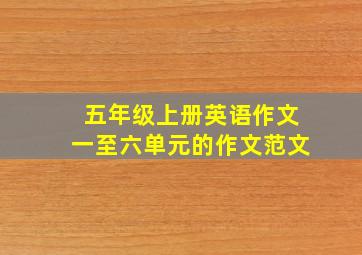 五年级上册英语作文
一至六单元的作文范文